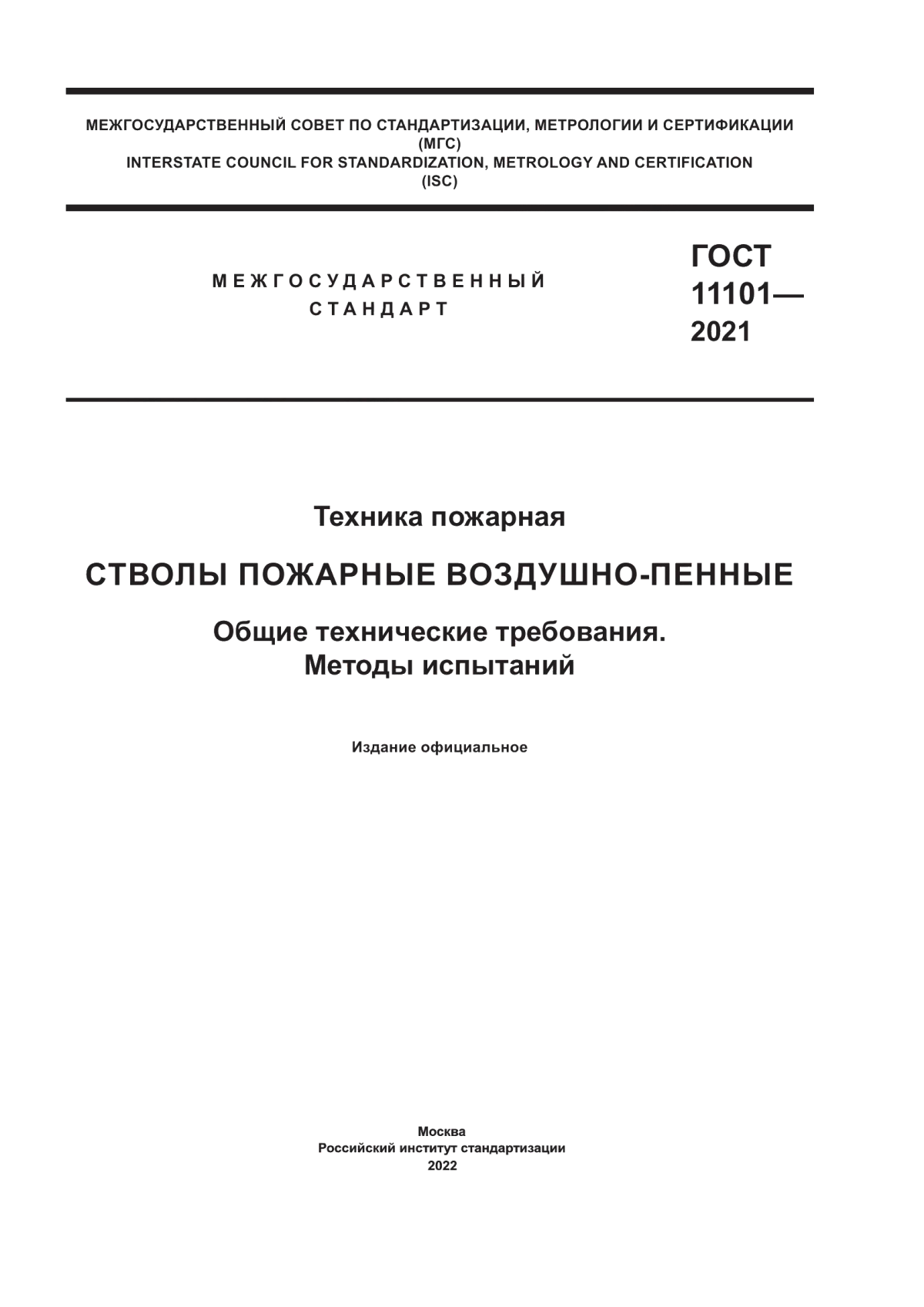 МЕЖГОСУДАРСТВЕННЫЙ СОВЕТ ПО СТАНДАРТИЗАЦИИ, МЕТРОЛОГИИ И СЕРТИФИКАЦИИ
(МГС)
INTERSTATE COUNCIL FOR STANDARDIZATION, METROLOGY AND CERTIFICATION
(ISC)

МЕЖГОСУДАРСТВЕННЫЙ
СТАНДАРТ

ГОСТ
11101—
2021

Техника пожарная

СТВОЛЫ ПОЖАРНЫЕ ВОЗДУШНО-ПЕННЫЕ

Общие технические требования.
Методы испытаний

Издание официальное

Москва
Российский институт стандартизации
2022